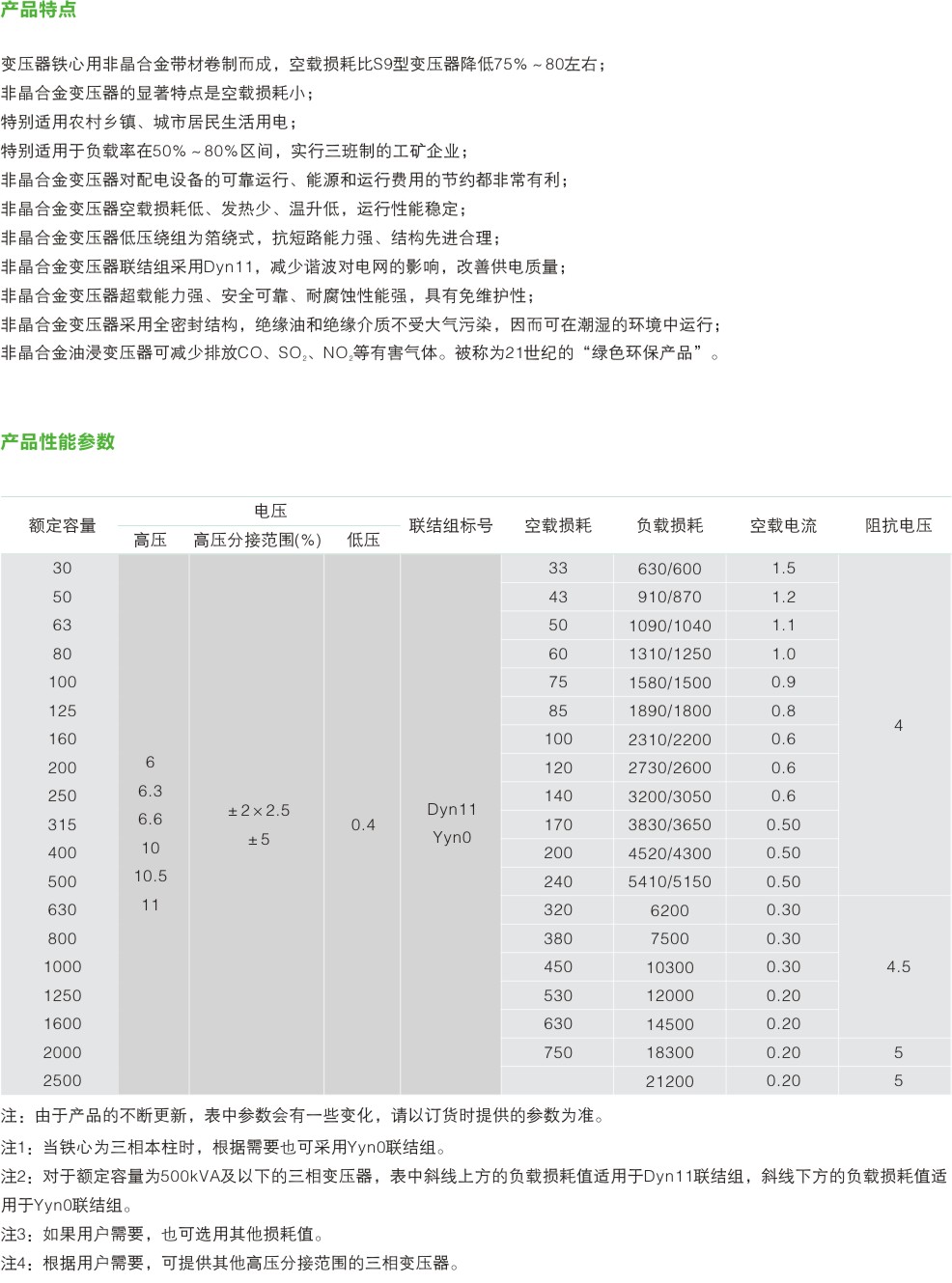 产品特点

变压器铁心用非晶合金带材卷制而成，空载损耗比S9型变压器降低75%～80左右；
非晶合金变压器的显著特点是空载损耗小；
特别适用农村乡镇、城市居民生活用电；
特别适用于负载率在50%～80%区间，实行三班制的工矿企业；
非晶合金变压器对配电设备的可靠运行、能源和运行费用的节约都非常有利；
非晶合金变压器空载损耗低、发热少、温升低，运行性能稳定；
非晶合金变压器低压绕组为箔绕式，抗短路能力强、结构先进合理；
非晶合金变压器联结组采用Dyn11，减少谐波对电网的影响，改善供电质量；
非晶合金变压器超载能力强、安全可靠、耐腐蚀性能强，具有免维护性；
非晶合金变压器采用全密封结构，绝缘油和绝缘介质不受大气污染，因而可在潮湿的环境中运行；
非晶合金油浸变压器可减少排放CO、$SO_2$、$NO_2$等有害气体。被称为21世纪的“绿色环保产品”。

产品性能参数

| 额定容量 | 电压 高压 | 电压 高压分接范围(%) | 电压 低压 | 联结组标号 | 空载损耗 | 负载损耗 | 空载电流 | 阻抗电压 |
|---|---|---|---|---|---|---|---|---|
| 30 | 6 6.3 6.6 10 10.5 11 | ±2×2.5 ±5 | 0.4 | Dyn11 Yyn0 | 33 | 630/600 | 1.5 | 4 |
| 50 | | | | | 43 | 910/870 | 1.2 | |
| 63 | | | | | 50 | 1090/1040 | 1.1 | |
| 80 | | | | | 60 | 1310/1250 | 1.0 | |
| 100 | | | | | 75 | 1580/1500 | 0.9 | |
| 125 | | | | | 85 | 1890/1800 | 0.8 | |
| 160 | | | | | 100 | 2310/2200 | 0.6 | |
| 200 | | | | | 120 | 2730/2600 | 0.6 | |
| 250 | | | | | 140 | 3200/3050 | 0.6 | |
| 315 | | | | | 170 | 3830/3650 | 0.50 | |
| 400 | | | | | 200 | 4520/4300 | 0.50 | |
| 500 | | | | | 240 | 5410/5150 | 0.50 | |
| 630 | | | | | 320 | 6200 | 0.30 | 4.5 |
| 800 | | | | | 380 | 7500 | 0.30 | |
| 1000 | | | | | 450 | 10300 | 0.30 | |
| 1250 | | | | | 530 | 12000 | 0.20 | |
| 1600 | | | | | 630 | 14500 | 0.20 | |
| 2000 | | | | | 750 | 18300 | 0.20 | 5 |
| 2500 | | | | | | 21200 | 0.20 | 5 |

注：由于产品的不断更新，表中参数会有一些变化，请以订货时提供的参数为准。
注1：当铁心为三相本柱时，根据需要也可采用Yyn0联结组。
注2：对于额定容量为500kVA及以下的三相变压器，表中斜线上方的负载损耗值适用于Dyn11联结组，斜线下方的负载损耗值适用于Yyn0联结组。
注3：如果用户需要，也可选用其他损耗值。
注4：根据用户需要，可提供其他高压分接范围的三相变压器。